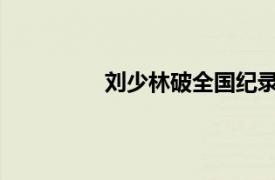 刘少林破全国纪录